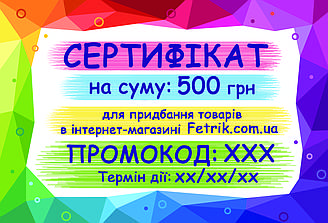 СЕРТИФІКАТ

на суму: 500 грн

для придбання товарів
в інтернет-магазині Fetrik.com.ua

ПРОМОКОД: XXX

Термін дії: xx/xx/xx